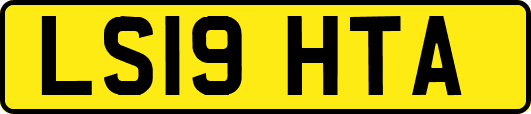 LS19 HTA